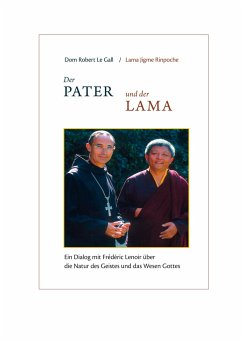 Dom Robert Le Gall / Lama Jigme Rinpoche

Der
PATER und der
LAMA

Ein Dialog mit Frédéric Lenoir über die Natur des Geistes und das Wesen Gottes